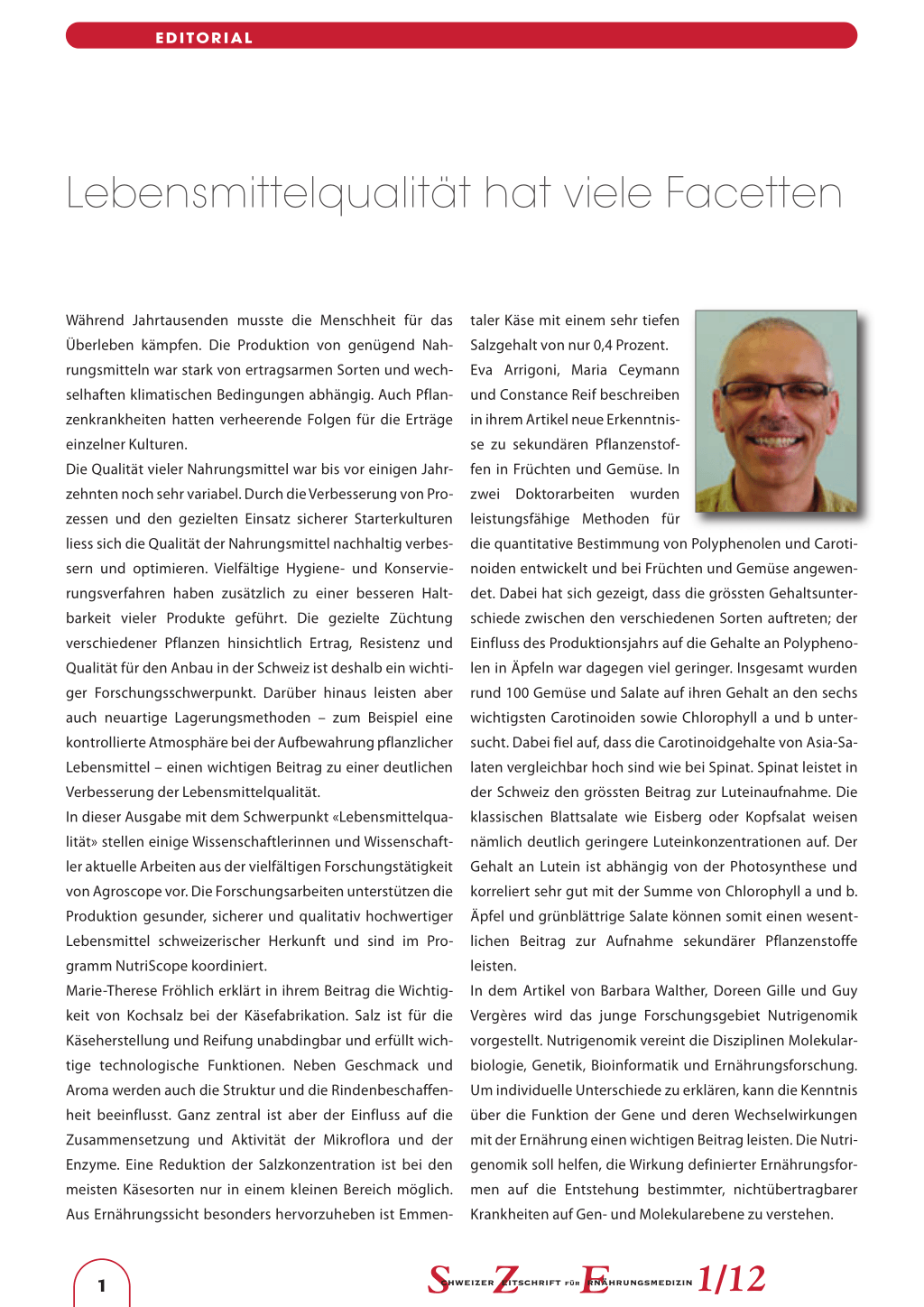 EDITORIAL

Lebensmittelqualität hat viele Facetten

Während Jahrtausenden musste die Menschheit für das Überleben kämpfen. Die Produktion von genügend Nahrungsmitteln war stark von ertragsarmen Sorten und wechselhaften klimatischen Bedingungen abhängig. Auch Pflanzenkrankheiten hatten verheerende Folgen für die Erträge einzelner Kulturen.
Die Qualität vieler Nahrungsmittel war bis vor einigen Jahrzehnten noch sehr variabel. Durch die Verbesserung von Prozessen und den gezielten Einsatz sicherer Starterkulturen liess sich die Qualität der Nahrungsmittel nachhaltig verbessern und optimieren. Vielfältige Hygiene- und Konservierungsverfahren haben zusätzlich zu einer besseren Haltbarkeit vieler Produkte geführt. Die gezielte Züchtung verschiedener Pflanzen hinsichtlich Ertrag, Resistenz und Qualität für den Anbau in der Schweiz ist deshalb ein wichtiger Forschungsschwerpunkt. Darüber hinaus leisten aber auch neuartige Lagerungsmethoden – zum Beispiel eine kontrollierte Atmosphäre bei der Aufbewahrung pflanzlicher Lebensmittel – einen wichtigen Beitrag zu einer deutlichen Verbesserung der Lebensmittelqualität.
In dieser Ausgabe mit dem Schwerpunkt «Lebensmittelqualität» stellen einige Wissenschaftlerinnen und Wissenschaftler aktuelle Arbeiten aus der vielfältigen Forschungstätigkeit von Agroscope vor. Die Forschungsarbeiten unterstützen die Produktion gesunder, sicherer und qualitativ hochwertiger Lebensmittel schweizerischer Herkunft und sind im Programm NutriScope koordiniert.
Marie-Therese Fröhlich erklärt in ihrem Beitrag die Wichtigkeit von Kochsalz bei der Käsefabrikation. Salz ist für die Käseherstellung und Reifung unabdingbar und erfüllt wichtige technologische Funktionen. Neben Geschmack und Aroma werden auch die Struktur und die Rindenbeschaffenheit beeinflusst. Ganz zentral ist aber der Einfluss auf die Zusammensetzung und Aktivität der Mikroflora und der Enzyme. Eine Reduktion der Salzkonzentration ist bei den meisten Käsesorten nur in einem kleinen Bereich möglich. Aus Ernährungssicht besonders hervorzuheben ist Emmentaler Käse mit einem sehr tiefen Salzgehalt von nur 0,4 Prozent.
Eva Arrigoni, Maria Ceymann und Constance Reif beschreiben in ihrem Artikel neue Erkenntnisse zu sekundären Pflanzenstoffen in Früchten und Gemüse. In zwei Doktorarbeiten wurden leistungsfähige Methoden für die quantitative Bestimmung von Polyphenolen und Carotinoiden entwickelt und bei Früchten und Gemüse angewendet. Dabei hat sich gezeigt, dass die grössten Gehaltsunterschiede zwischen den verschiedenen Sorten auftreten; der Einfluss des Produktionsjahrs auf die Gehalte an Polyphenolen in Äpfeln war dagegen viel geringer. Insgesamt wurden rund 100 Gemüse und Salate auf ihren Gehalt an den sechs wichtigsten Carotinoiden sowie Chlorophyll a und b untersucht. Dabei fiel auf, dass die Carotinoidgehalte von Asia-Salaten vergleichbar hoch sind wie bei Spinat. Spinat leistet in der Schweiz den grössten Beitrag zur Luteinaufnahme. Die klassischen Blattsalate wie Eisberg oder Kopfsalat weisen nämlich deutlich geringere Luteinkonzentrationen auf. Der Gehalt an Lutein ist abhängig von der Photosynthese und korreliert sehr gut mit der Summe von Chlorophyll a und b. Äpfel und grünblättrige Salate können somit einen wesentlichen Beitrag zur Aufnahme sekundärer Pflanzenstoffe leisten.
In dem Artikel von Barbara Walther, Doreen Gille und Guy Vergères wird das junge Forschungsgebiet Nutrigenomik vorgestellt. Nutrigenomik vereint die Disziplinen Molekularbiologie, Genetik, Bioinformatik und Ernährungsforschung. Um individuelle Unterschiede zu erklären, kann die Kenntnis über die Funktion der Gene und deren Wechselwirkungen mit der Ernährung einen wichtigen Beitrag leisten. Die Nutrigenomik soll helfen, die Wirkung definierter Ernährungsformen auf die Entstehung bestimmter, nichtübertragbarer Krankheiten auf Gen- und Molekularebene zu verstehen.

1

SCHWEIZER ZEITSCHRIFT FÜR ERNÄHRUNGSMEDIZIN 1/12